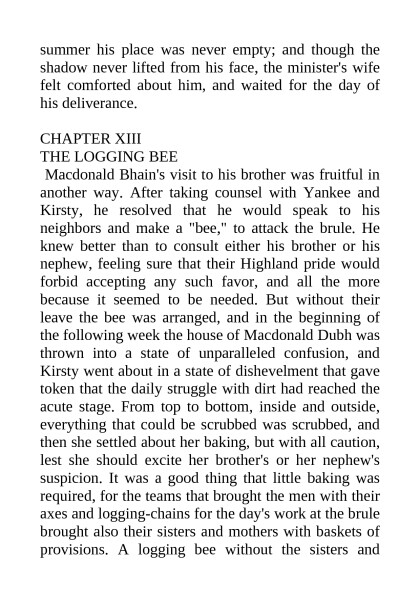 summer his place was never empty; and though the shadow never lifted from his face, the minister's wife felt comforted about him, and waited for the day of his deliverance.

CHAPTER XIII
THE LOGGING BEE

Macdonald Bhain's visit to his brother was fruitful in another way. After taking counsel with Yankee and Kirsty, he resolved that he would speak to his neighbors and make a "bee," to attack the brule. He knew better than to consult either his brother or his nephew, feeling sure that their Highland pride would forbid accepting any such favor, and all the more because it seemed to be needed. But without their leave the bee was arranged, and in the beginning of the following week the house of Macdonald Dubh was thrown into a state of unparalleled confusion, and Kirsty went about in a state of dishevelment that gave token that the daily struggle with dirt had reached the acute stage. From top to bottom, inside and outside, everything that could be scrubbed was scrubbed, and then she settled about her baking, but with all caution, lest she should excite her brother's or her nephew's suspicion. It was a good thing that little baking was required, for the teams that brought the men with their axes and logging-chains for the day's work at the brule brought also their sisters and mothers with baskets of provisions. A logging bee without the sisters and